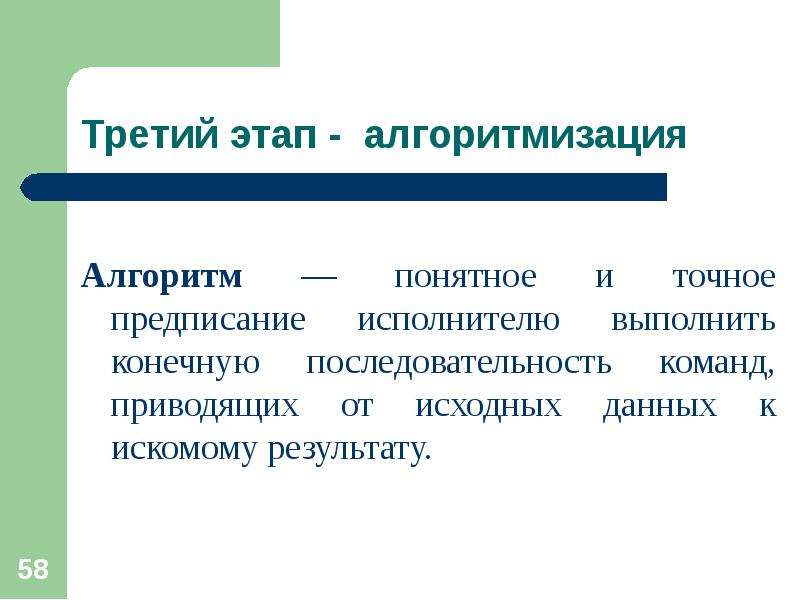 Третий этап - алгоритмизация

Алгоритм — понятное и точное предписание исполнителю выполнить конечную последовательность команд, приводящих от исходных данных к искомому результату.

58